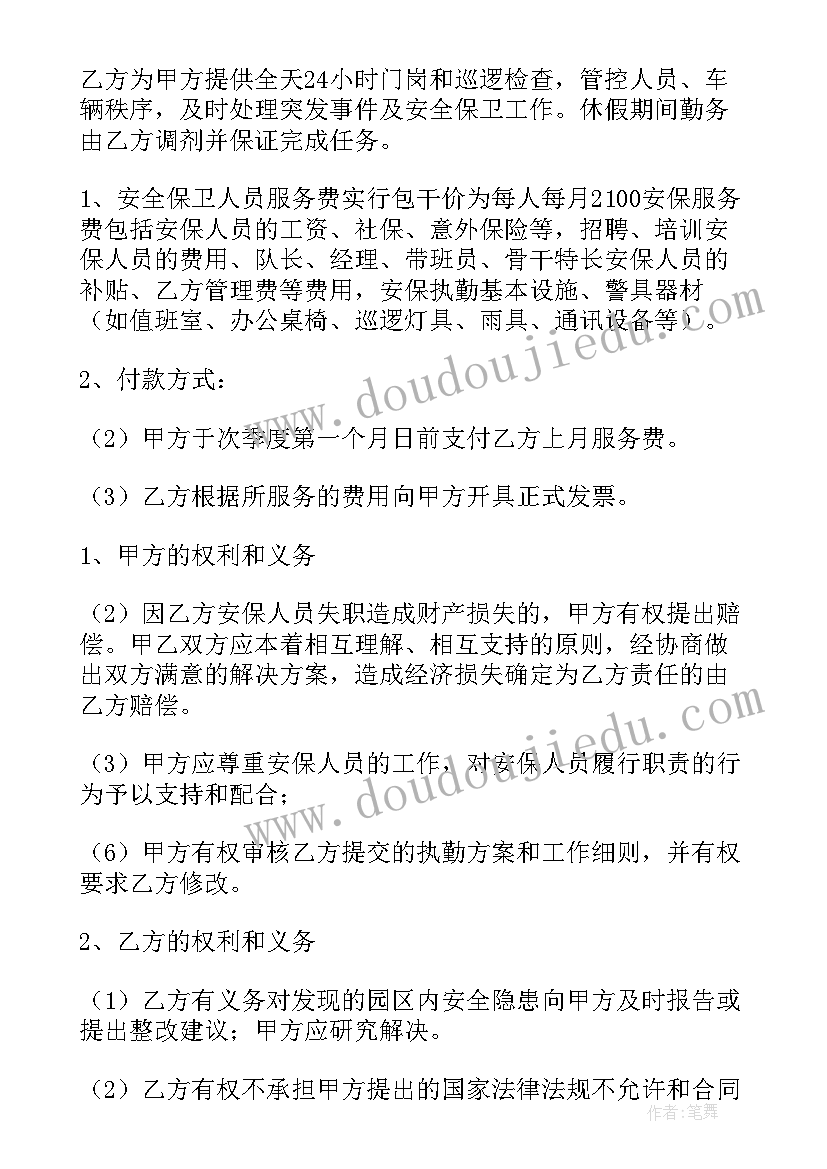 乙方为甲方提供全天24小时门岗和巡逻检查，管控人员、车辆秩序，及时处理突发事件及安全保卫工作。休假期间勤务由乙方调剂并保证完成任务。

1、安全保卫人员服务费实行包干价为每人每月2100安保服务费包括安保人员的工资、社保、意外保险等，招聘、培训安保人员的费用、队长、经理、带班员、骨干特长安保人员的补贴、乙方管理费等费用，安保执勤基本设施、警具器材（如值班室、办公桌椅、巡逻灯具、雨具、通讯设备等）。

2、付款方式：

（2）甲方于次季度第一个月日前支付乙方上月服务费。

（3）乙方根据所服务的费用向甲方开具正式发票。

1、甲方的权利和义务

（2）因乙方安保人员失职造成财产损失的，甲方有权提出赔偿。甲乙双方应本着相互理解、相互支持的原则，经协商做出双方满意的解决方案，造成经济损失确定为乙方责任的由乙方赔偿。

（3）甲方应尊重安保人员的工作，对安保人员履行职责的行为予以支持和配合；

（6）甲方有权审核乙方提交的执勤方案和工作细则，并有权要求乙方修改。

2、乙方的权利和义务

（1）乙方有义务对发现的园区内安全隐患向甲方及时报告或提出整改建议；甲方应研究解决。

（2）乙方有权不承担甲方提出的国家法律法规不允许和合同

www.doudoujiedu.com

www.doudoujiedu.com

作者：笔舞